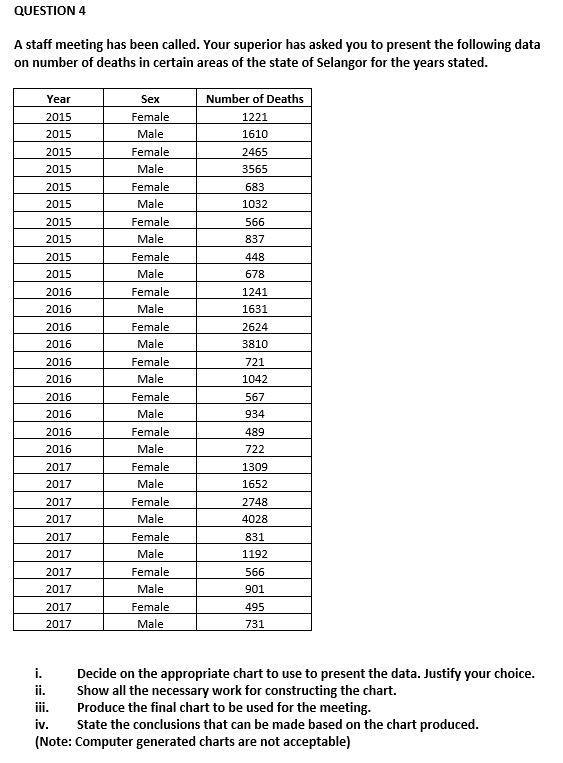 QUESTION 4

A staff meeting has been called. Your superior has asked you to present the following data on number of deaths in certain areas of the state of Selangor for the years stated.

| Year | Sex | Number of Deaths |
|---|---|---|
| 2015 | Female | 1221 |
| 2015 | Male | 1610 |
| 2015 | Female | 2465 |
| 2015 | Male | 3565 |
| 2015 | Female | 683 |
| 2015 | Male | 1032 |
| 2015 | Female | 566 |
| 2015 | Male | 837 |
| 2015 | Female | 448 |
| 2015 | Male | 678 |
| 2016 | Female | 1241 |
| 2016 | Male | 1631 |
| 2016 | Female | 2624 |
| 2016 | Male | 3810 |
| 2016 | Female | 721 |
| 2016 | Male | 1042 |
| 2016 | Female | 567 |
| 2016 | Male | 934 |
| 2016 | Female | 489 |
| 2016 | Male | 722 |
| 2017 | Female | 1309 |
| 2017 | Male | 1652 |
| 2017 | Female | 2748 |
| 2017 | Male | 4028 |
| 2017 | Female | 831 |
| 2017 | Male | 1192 |
| 2017 | Female | 566 |
| 2017 | Male | 901 |
| 2017 | Female | 495 |
| 2017 | Male | 731 |

i. Decide on the appropriate chart to use to present the data. Justify your choice.
ii. Show all the necessary work for constructing the chart.
iii. Produce the final chart to be used for the meeting.
iv. State the conclusions that can be made based on the chart produced.
(Note: Computer generated charts are not acceptable)